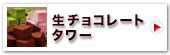 生 チョコレート
タワー